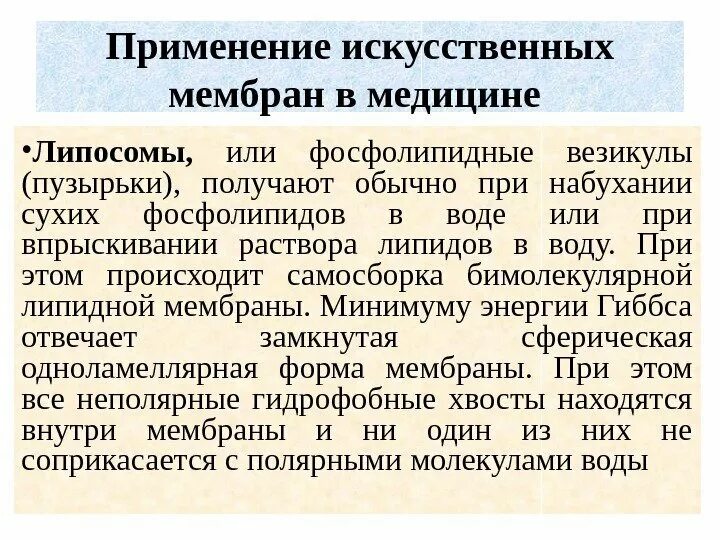 Применение искусственных мембран в медицине

• Липосомы, или фосфолипидные везикулы (пузырьки), получают обычно при набухании сухих фосфолипидов в воде или при впрыскивании раствора липидов в воду. При этом происходит самосборка бимолекулярной липидной мембраны. Минимуму энергии Гиббса отвечает замкнутая сферическая одноламеллярная форма мембраны. При этом все неполярные гидрофобные хвосты находятся внутри мембраны и ни один из них не соприкасается с полярными молекулами воды